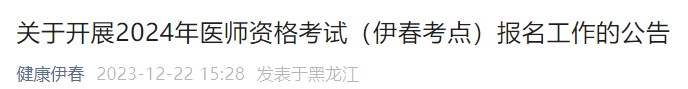 关于开展2024年医师资格考试（伊春考点）报名工作的公告

健康伊春 2023-12-22 15:28 发表于黑龙江